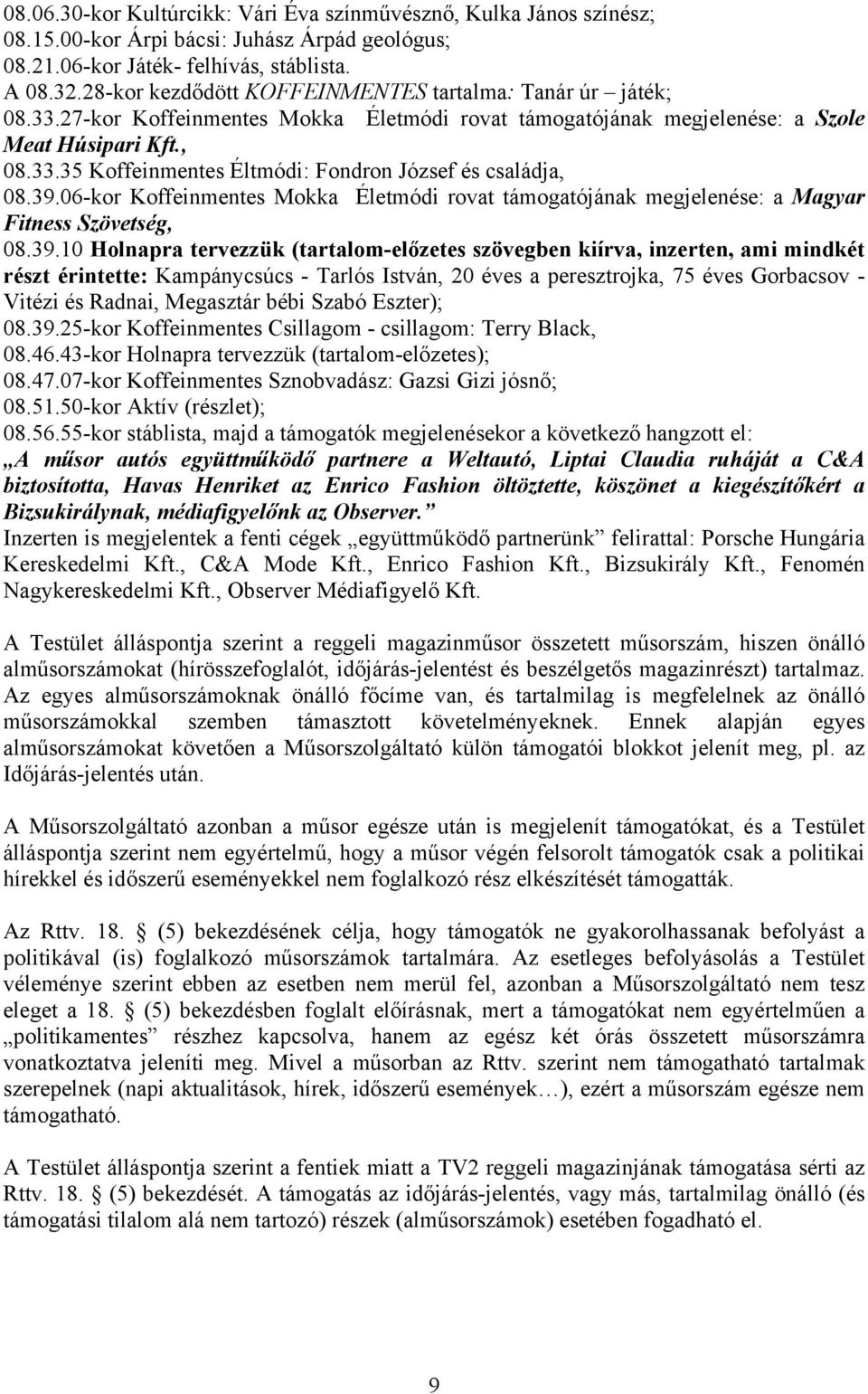 08.06.30-kor Kultúrcikk: Vári Éva színművésznő, Kulka János színész;
08.15.00-kor Árpi bácsi: Juhász Árpád geológus;
08.21.06-kor Játék- felhívás, stáblista.
A 08.32.28-kor kezdődött KOFFEINMENTES tartalma: Tanár úr – játék;
08.33.27-kor Koffeinmentes Mokka Életmódi rovat támogatójának megjelenése: a Szole Meat Húsipari Kft.,
08.33.35 Koffeinmentes Éltmódi: Fondron József és családja,
08.39.06-kor Koffeinmentes Mokka Életmódi rovat támogatójának megjelenése: a Magyar Fitness Szövetség,
08.39.10 Holnapra tervezzük (tartalom-előzetes szövegben kiírva, inzerten, ami mindkét részt érintette: Kampánycsúcs - Tarlós István, 20 éves a peresztrojka, 75 éves Gorbacsov - Vitézi és Radnai, Megasztár bébi Szabó Eszter);
08.39.25-kor Koffeinmentes Csillagom - csillagom: Terry Black,
08.46.43-kor Holnapra tervezzük (tartalom-előzetes);
08.47.07-kor Koffeinmentes Sznobvadász: Gazsi Gizi jósnő;
08.51.50-kor Aktív (részlet);
08.56.55-kor stáblista, majd a támogatók megjelenésekor a következő hangzott el:
„A műsor autós együttműködő partnere a Weltautó, Liptai Claudia ruháját a C&A biztosította, Havas Henriket az Enrico Fashion öltöztette, köszönet a kiegészítőkért a Bizsukirálynak, médiafigyelőnk az Observer.”
Inzerten is megjelentek a fenti cégek „együttműködő partnerünk” felirattal: Porsche Hungária Kereskedelmi Kft., C&A Mode Kft., Enrico Fashion Kft., Bizsukirály Kft., Fenomén Nagykereskedelmi Kft., Observer Médiafigyelő Kft.

A Testület álláspontja szerint a reggeli magazinműsor összetett műsorszám, hiszen önálló alműsorszámokat (hírösszefoglalót, időjárás-jelentést és beszélgetős magazinrészt) tartalmaz. Az egyes alműsorszámoknak önálló főcíme van, és tartalmilag is megfelelnek az önálló műsorszámokkal szemben támasztott követelményeknek. Ennek alapján egyes alműsorszámokat követően a Műsorszolgáltató külön támogatói blokkot jelenít meg, pl. az Időjárás-jelentés után.

A Műsorszolgáltató azonban a műsor egésze után is megjelenít támogatókat, és a Testület álláspontja szerint nem egyértelmű, hogy a műsor végén felsorolt támogatók csak a politikai hírekkel és időszerű eseményekkel nem foglalkozó rész elkészítését támogatták.

Az Rttv. 18. § (5) bekezdésének célja, hogy támogatók ne gyakorolhassanak befolyást a politikával (is) foglalkozó műsorszámok tartalmára. Az esetleges befolyásolás a Testület véleménye szerint ebben az esetben nem merül fel, azonban a Műsorszolgáltató nem tesz eleget a 18. § (5) bekezdésben foglalt előírásnak, mert a támogatókat nem egyértelműen a „politikamentes” részhez kapcsolva, hanem az egész két órás összetett műsorszámra vonatkoztatva jeleníti meg. Mivel a műsorban az Rttv. szerint nem támogatható tartalmak szerepelnek (napi aktualitások, hírek, időszerű események…), ezért a műsorszám egésze nem támogatható.

A Testület álláspontja szerint a fentiek miatt a TV2 reggeli magazinjának támogatása sérti az Rttv. 18. § (5) bekezdését. A támogatás az időjárás-jelentés, vagy más, tartalmilag önálló (és támogatási tilalom alá nem tartozó) részek (alműsorszámok) esetében fogadható el.

9